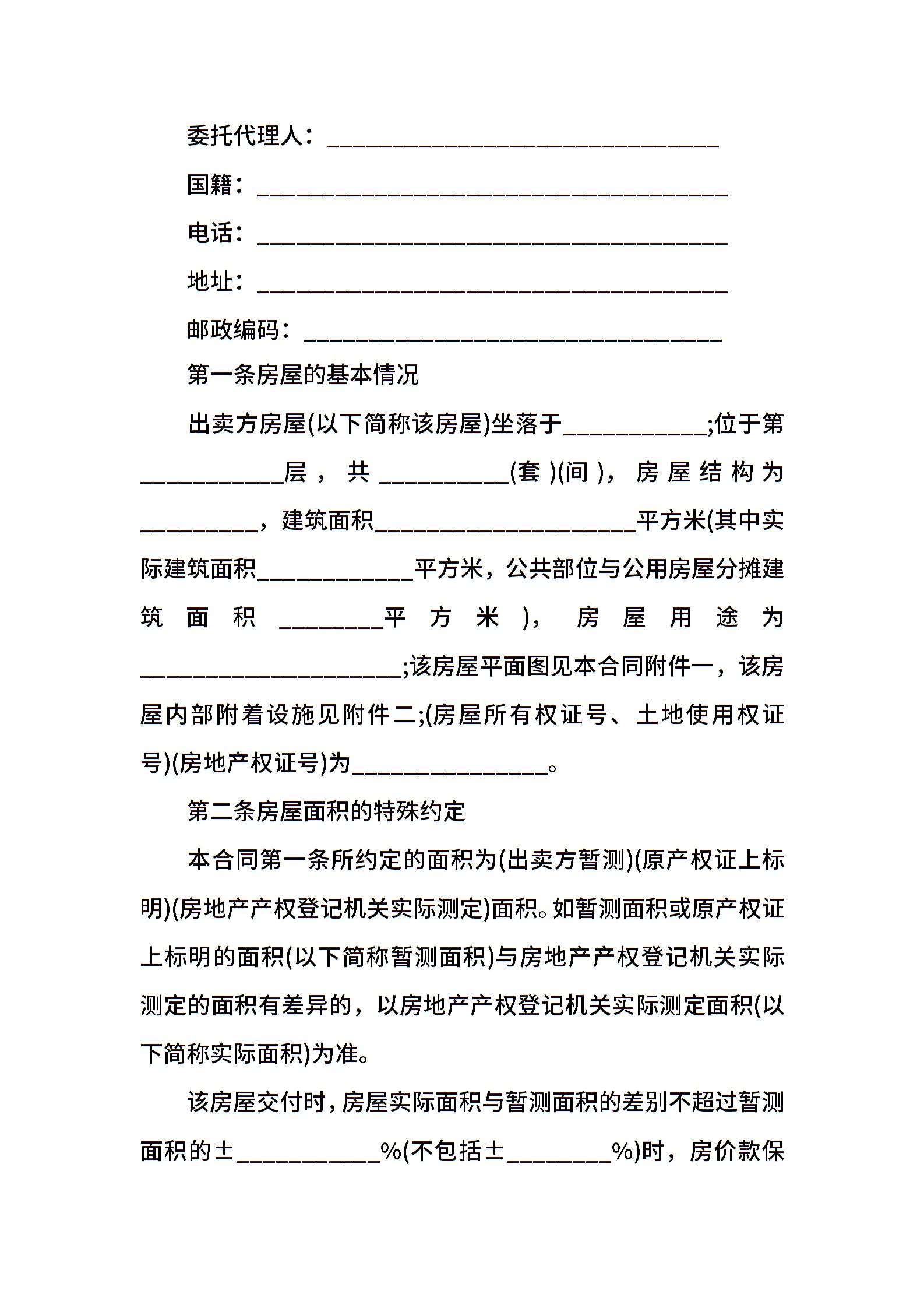 委托代理人：______________________________

国籍：____________________________________

电话：____________________________________

地址：____________________________________

邮政编码：________________________________

第一条房屋的基本情况

出卖方房屋(以下简称该房屋)坐落于___________;位于第___________层，共__________(套)(间)，房屋结构为_________，建筑面积____________________平方米(其中实际建筑面积____________平方米，公共部位与公用房屋分摊建筑面积________平方米)，房屋用途为____________________;该房屋平面图见本合同附件一，该房屋内部附着设施见附件二;(房屋所有权证号、土地使用权证号)(房地产权证号)为_______________。

第二条房屋面积的特殊约定

本合同第一条所约定的面积为(出卖方暂测)(原产权证上标明)(房地产产权登记机关实际测定)面积。如暂测面积或原产权证上标明的面积(以下简称暂测面积)与房地产产权登记机关实际测定的面积有差异的，以房地产产权登记机关实际测定面积(以下简称实际面积)为准。

该房屋交付时，房屋实际面积与暂测面积的差别不超过暂测面积的±___________%(不包括±________%)时，房价款保